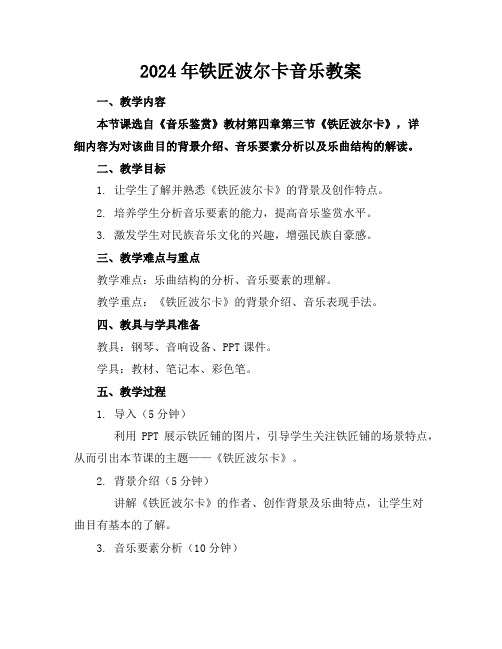 2024年铁匠波尔卡音乐教案

一、教学内容

本节课选自《音乐鉴赏》教材第四章第三节《铁匠波尔卡》，详细内容为对该曲目的背景介绍、音乐要素分析以及乐曲结构的解读。

二、教学目标

1. 让学生了解并熟悉《铁匠波尔卡》的背景及创作特点。

2. 培养学生分析音乐要素的能力，提高音乐鉴赏水平。

3. 激发学生对民族音乐文化的兴趣，增强民族自豪感。

三、教学难点与重点

教学难点：乐曲结构的分析、音乐要素的理解。

教学重点：《铁匠波尔卡》的背景介绍、音乐表现手法。

四、教具与学具准备

教具：钢琴、音响设备、PPT课件。

学具：教材、笔记本、彩色笔。

五、教学过程

1. 导入（5分钟）

利用 PPT 展示铁匠铺的图片，引导学生关注铁匠铺的场景特点，从而引出本节课的主题——《铁匠波尔卡》。

2. 背景介绍（5分钟）

讲解《铁匠波尔卡》的作者、创作背景及乐曲特点，让学生对曲目有基本的了解。

3. 音乐要素分析（10分钟）